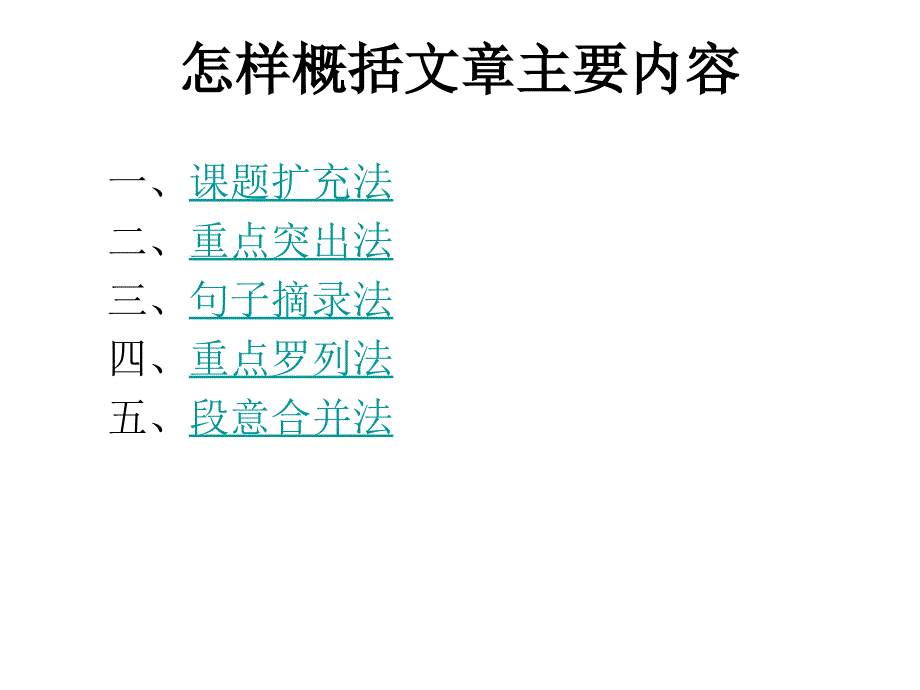 怎样概括文章主要内容

一、课题扩充法
二、重点突出法
三、句子摘录法
四、重点罗列法
五、段意合并法